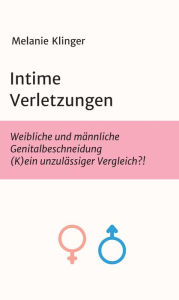 Melanie Klinger

Intime Verletzungen

Weibliche und männliche Genitalbeschneidung (K)ein unzulässiger Vergleich?!